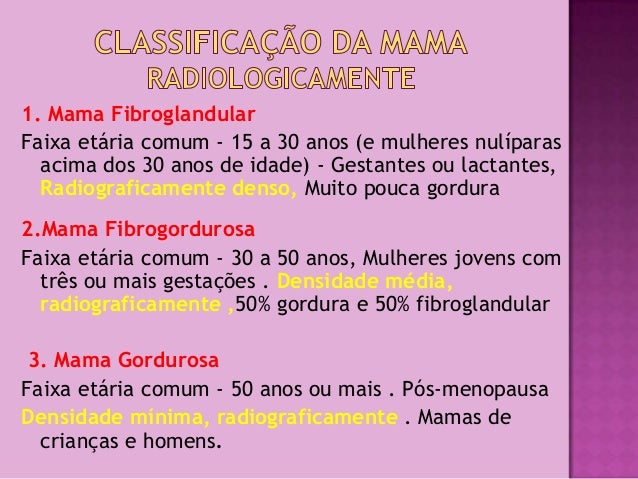 CLASSIFICAÇÃO DA MAMA RADIOLOGICAMENTE

1. Mama Fibroglandular

Faixa etária comum - 15 a 30 anos (e mulheres nulíparas acima dos 30 anos de idade) - Gestantes ou lactantes, Radiograficamente denso, Muito pouca gordura

2.Mama Fibrogordurosa

Faixa etária comum - 30 a 50 anos, Mulheres jovens com três ou mais gestações . Densidade média, radiograficamente ,50% gordura e 50% fibroglandular

3. Mama Gordurosa

Faixa etária comum - 50 anos ou mais . Pós-menopausa

Densidade mínima, radiograficamente . Mamas de crianças e homens.